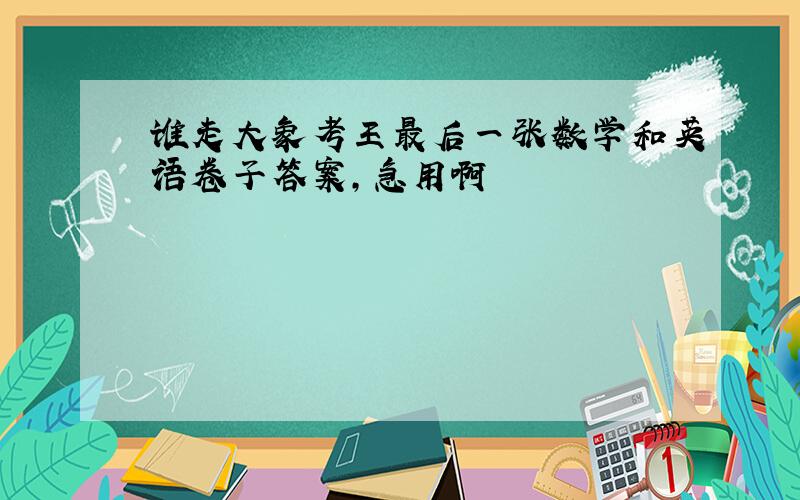 谁走大象考王最后一张数学和英语卷子答案，急用啊